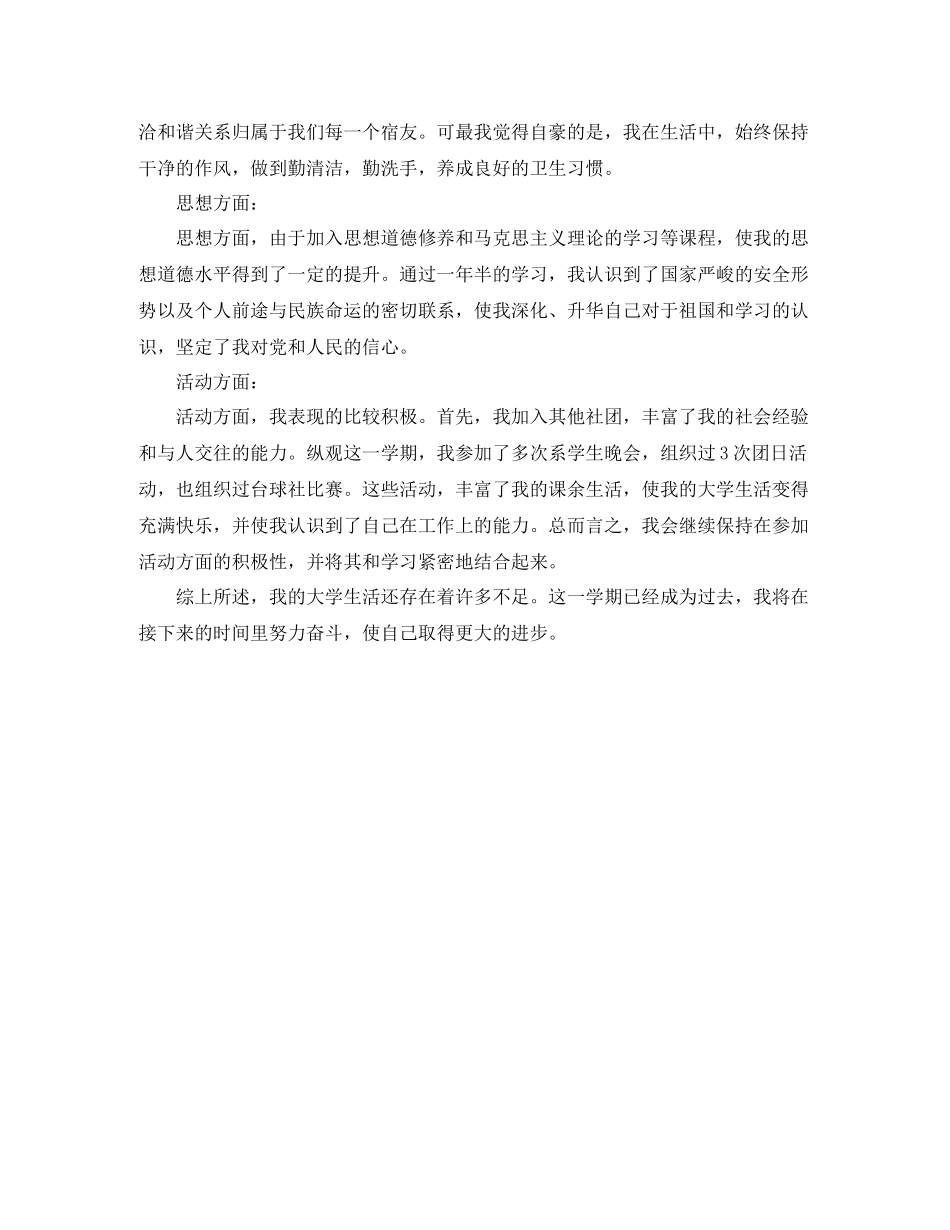 洽和谐关系归属于我们每一个宿友。可最我觉得自豪的是，我在生活中，始终保持干净的作风，做到勤清洁，勤洗手，养成良好的卫生习惯。

思想方面：

思想方面，由于加入思想道德修养和马克思主义理论的学习等课程，使我的思想道德水平得到了一定的提升。通过一年半的学习，我认识到了国家严峻的安全形势以及个人前途与民族命运的密切联系，使我深化、升华自己对于祖国和学习的认识，坚定了我对党和人民的信心。

活动方面：

活动方面，我表现的比较积极。首先，我加入其他社团，丰富了我的社会经验和与人交往的能力。纵观这一学期，我参加了多次系学生晚会，组织过3次团日活动，也组织过台球社比赛。这些活动，丰富了我的课余生活，使我的大学生活变得充满快乐，并使我认识到了自己在工作上的能力。总而言之，我会继续保持在参加活动方面的积极性，并将其和学习紧密地结合起来。

综上所述，我的大学生活还存在着许多不足。这一学期已经成为过去，我将在接下来的时间里努力奋斗，使自己取得更大的进步。